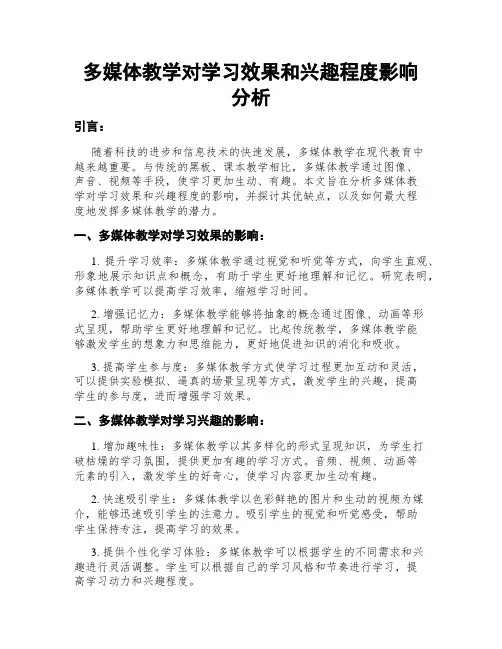 多媒体教学对学习效果和兴趣程度影响分析

引言：

随着科技的进步和信息技术的快速发展，多媒体教学在现代教育中越来越重要。与传统的黑板、课本教学相比，多媒体教学通过图像、声音、视频等手段，使学习更加生动、有趣。本文旨在分析多媒体教学对学习效果和兴趣程度的影响，并探讨其优缺点，以及如何最大程度地发挥多媒体教学的潜力。

一、多媒体教学对学习效果的影响：

1. 提升学习效率：多媒体教学通过视觉和听觉等方式，向学生直观、形象地展示知识点和概念，有助于学生更好地理解和记忆。研究表明，多媒体教学可以提高学习效率，缩短学习时间。

2. 增强记忆力：多媒体教学能够将抽象的概念通过图像、动画等形式呈现，帮助学生更好地理解和记忆。比起传统教学，多媒体教学能够激发学生的想象力和思维能力，更好地促进知识的消化和吸收。

3. 提高学生参与度：多媒体教学方式使学习过程更加互动和灵活，可以提供实验模拟、逼真的场景呈现等方式，激发学生的兴趣，提高学生的参与度，进而增强学习效果。

二、多媒体教学对学习兴趣的影响：

1. 增加趣味性：多媒体教学以其多样化的形式呈现知识，为学生打破枯燥的学习氛围，提供更加有趣的学习方式。音频、视频、动画等元素的引入，激发学生的好奇心，使学习内容更加生动有趣。

2. 快速吸引学生：多媒体教学以色彩鲜艳的图片和生动的视频为媒介，能够迅速吸引学生的注意力。吸引学生的视觉和听觉感受，帮助学生保持专注，提高学习的效果。

3. 提供个性化学习体验：多媒体教学可以根据学生的不同需求和兴趣进行灵活调整。学生可以根据自己的学习风格和节奏进行学习，提高学习动力和兴趣程度。